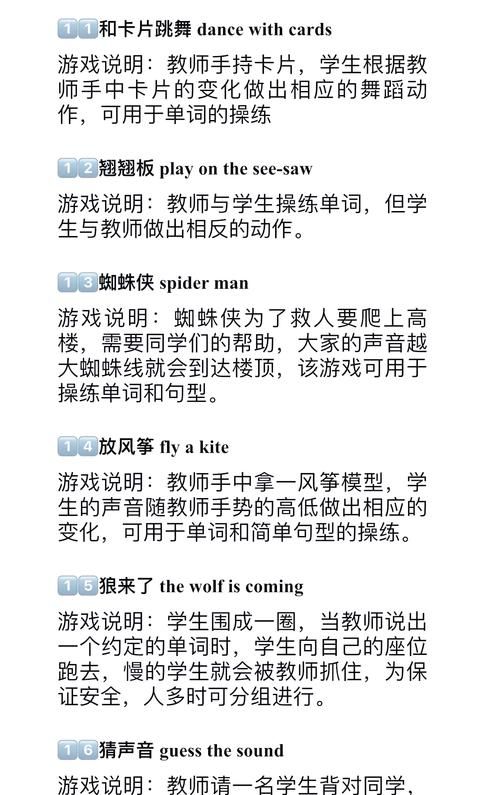 11和卡片跳舞 dance with cards

游戏说明：教师手持卡片，学生根据教师手中卡片的变化做出相应的舞蹈动作，可用于单词的操练

12翘翘板 play on the see-saw

游戏说明：教师与学生操练单词，但学生与教师做出相反的动作。

13蜘蛛侠 spider man

游戏说明：蜘蛛侠为了救人要爬上高楼，需要同学们的帮助，大家的声音越大蜘蛛线就会到达楼顶，该游戏可用于操练单词和句型。

14放风筝 fly a kite

游戏说明：教师手中拿一风筝模型，学生的声音随教师手势的高低做出相应的变化，可用于单词和简单句型的操练。

15狼来了 the wolf is coming

游戏说明：学生围成一圈，当教师说出一个约定的单词时，学生向自己的座位跑去，慢的学生就会被教师抓住，为保证安全，人多时可分组进行。

16猜声音 guess the sound

游戏说明：教师请一名学生背对同学，